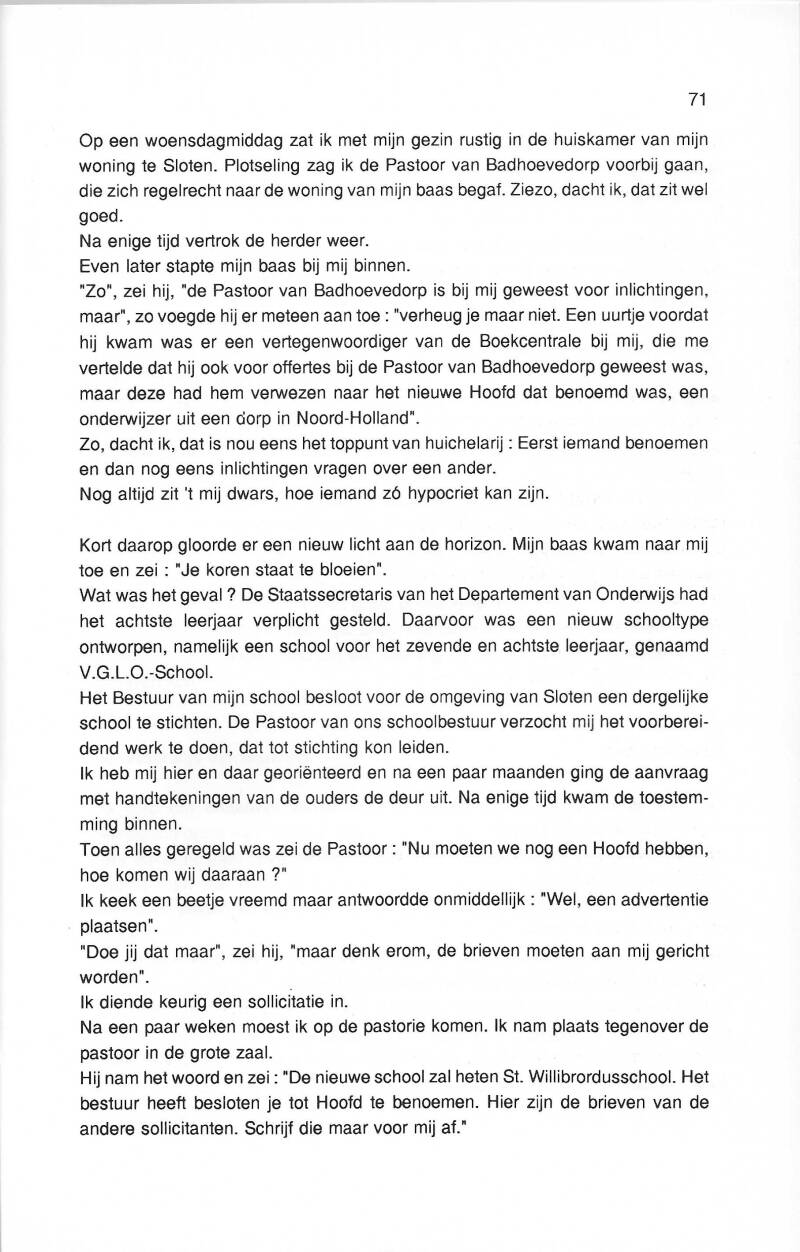 71

Op een woensdagmiddag zat ik met mijn gezin rustig in de huiskamer van mijn woning te Sloten. Plotseling zag ik de Pastoor van Badhoevedorp voorbij gaan, die zich regelrecht naar de woning van mijn baas begaf. Ziezo, dacht ik, dat zit wel goed.
Na enige tijd vertrok de herder weer.
Even later stapte mijn baas bij mij binnen.
"Zo", zei hij, "de Pastoor van Badhoevedorp is bij mij geweest voor inlichtingen, maar", zo voegde hij er meteen aan toe : "verheug je maar niet. Een uurtje voordat hij kwam was er een vertegenwoordiger van de Boekcentrale bij mij, die me vertelde dat hij ook voor offertes bij de Pastoor van Badhoevedorp geweest was, maar deze had hem verwezen naar het nieuwe Hoofd dat benoemd was, een onderwijzer uit een dorp in Noord-Holland".
Zo, dacht ik, dat is nou eens het toppunt van huichelarij : Eerst iemand benoemen en dan nog eens inlichtingen vragen over een ander.
Nog altijd zit 't mij dwars, hoe iemand zó hypocriet kan zijn.

Kort daarop gloorde er een nieuw licht aan de horizon. Mijn baas kwam naar mij toe en zei : "Je koren staat te bloeien".
Wat was het geval ? De Staatssecretaris van het Departement van Onderwijs had het achtste leerjaar verplicht gesteld. Daarvoor was een nieuw schooltype ontworpen, namelijk een school voor het zevende en achtste leerjaar, genaamd V.G.L.O.-School.
Het Bestuur van mijn school besloot voor de omgeving van Sloten een dergelijke school te stichten. De Pastoor van ons schoolbestuur verzocht mij het voorbereidend werk te doen, dat tot stichting kon leiden.
Ik heb mij hier en daar georiënteerd en na een paar maanden ging de aanvraag met handtekeningen van de ouders de deur uit. Na enige tijd kwam de toestemming binnen.
Toen alles geregeld was zei de Pastoor : "Nu moeten we nog een Hoofd hebben, hoe komen wij daaraan ?"
Ik keek een beetje vreemd maar antwoordde onmiddellijk : "Wel, een advertentie plaatsen".
"Doe jij dat maar", zei hij, "maar denk erom, de brieven moeten aan mij gericht worden".
Ik diende keurig een sollicitatie in.
Na een paar weken moest ik op de pastorie komen. Ik nam plaats tegenover de pastoor in de grote zaal.
Hij nam het woord en zei : "De nieuwe school zal heten St. Willibrordusschool. Het bestuur heeft besloten je tot Hoofd te benoemen. Hier zijn de brieven van de andere sollicitanten. Schrijf die maar voor mij af."